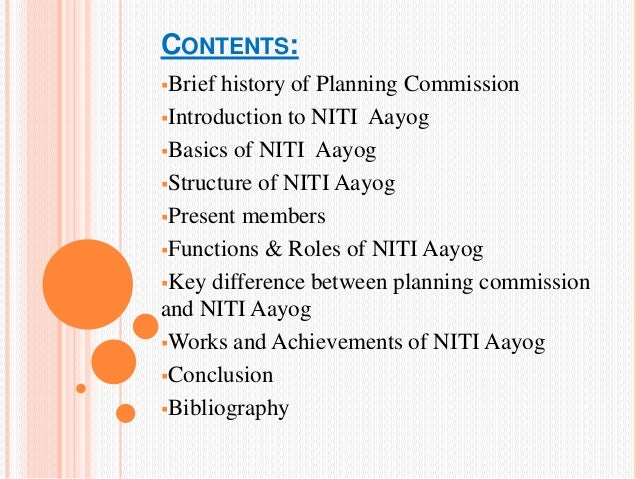 CONTENTS:

▪Brief history of Planning Commission
▪Introduction to NITI Aayog
▪Basics of NITI Aayog
▪Structure of NITI Aayog
▪Present members
▪Functions & Roles of NITI Aayog
▪Key difference between planning commission and NITI Aayog
▪Works and Achievements of NITI Aayog
▪Conclusion
▪Bibliography